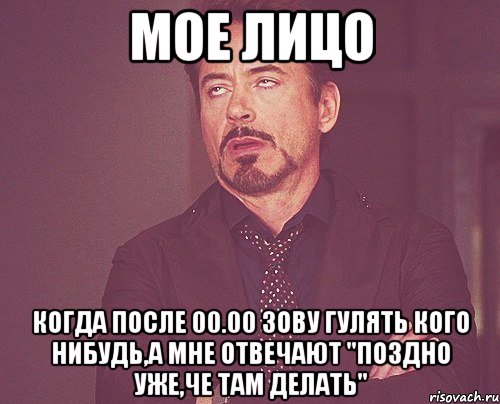 МОЕ ЛИЦО

КОГДА ПОСЛЕ 00.00 ЗОВУ ГУЛЯТЬ КОГО НИБУДЬ,А МНЕ ОТВЕЧАЮТ "ПОЗДНО УЖЕ,ЧЕ ТАМ ДЕЛАТЬ"

risovach.ru